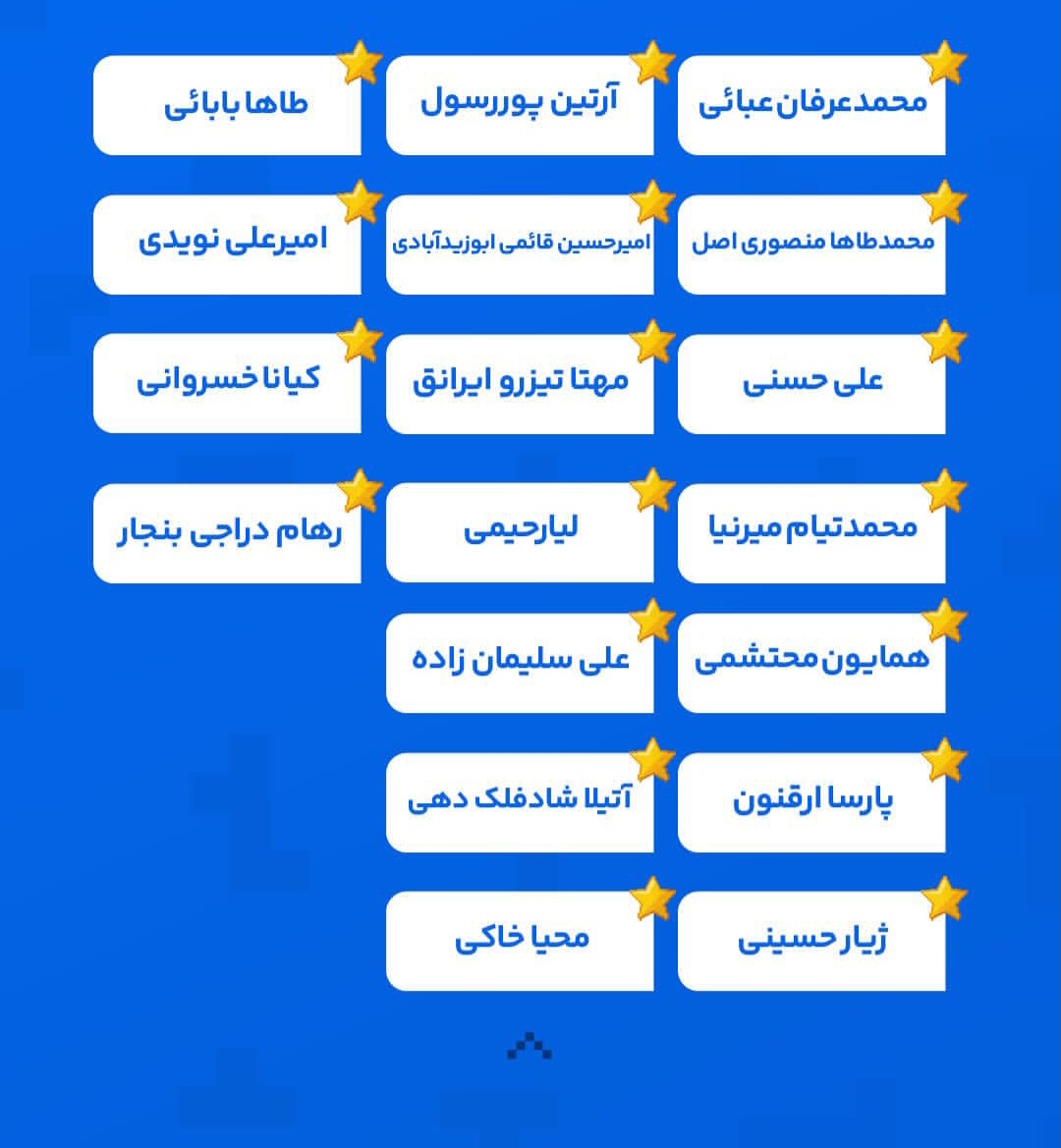 محمدعرفان عبائی

آرتین پوررسول

طاها بابائی

محمدطاها منصوری اصل

امیرحسین قائمی ابوزیدآبادی

امیرعلی نویدی

علی حسنی

مهتا تیزرو ایرانق

کیانا خسروانی

محمدتیام میرنیا

لیارحیمی

رهام دراجی بنجار

همایون محتشمی

علی سلیمان زاده

پارسا ارقنون

آتیلا شادفلک دهی

ژیار حسینی

محیا خاکی